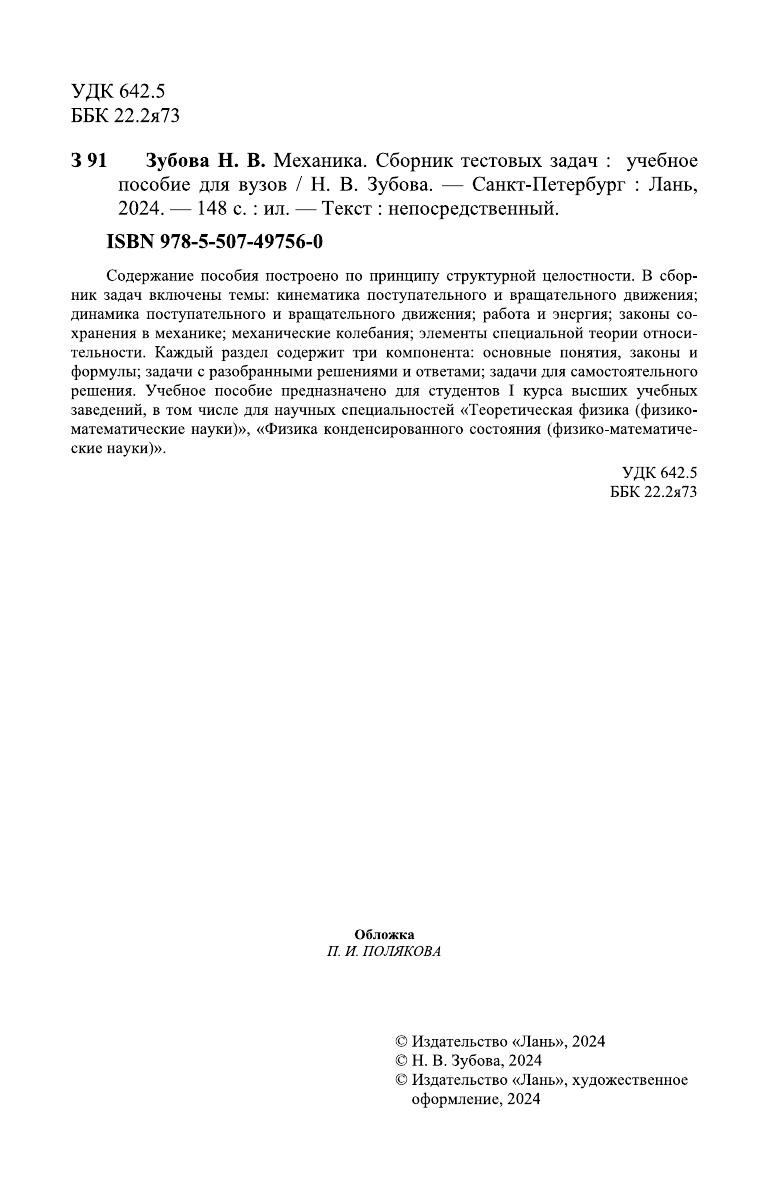 УДК 642.5
ББК 22.2я73

З 91 Зубова Н. В. Механика. Сборник тестовых задач : учебное пособие для вузов / Н. В. Зубова. — Санкт-Петербург : Лань, 2024. — 148 с. : ил. — Текст : непосредственный.

ISBN 978-5-507-49756-0

Содержание пособия построено по принципу структурной целостности. В сборник задач включены темы: кинематика поступательного и вращательного движения; динамика поступательного и вращательного движения; работа и энергия; законы сохранения в механике; механические колебания; элементы специальной теории относительности. Каждый раздел содержит три компонента: основные понятия, законы и формулы; задачи с разобранными решениями и ответами; задачи для самостоятельного решения. Учебное пособие предназначено для студентов I курса высших учебных заведений, в том числе для научных специальностей «Теоретическая физика (физико-математические науки)», «Физика конденсированного состояния (физико-математические науки)».

УДК 642.5
ББК 22.2я73

Обложка
П. И. ПОЛЯКОВА

© Издательство «Лань», 2024
© Н. В. Зубова, 2024
© Издательство «Лань», художественное оформление, 2024